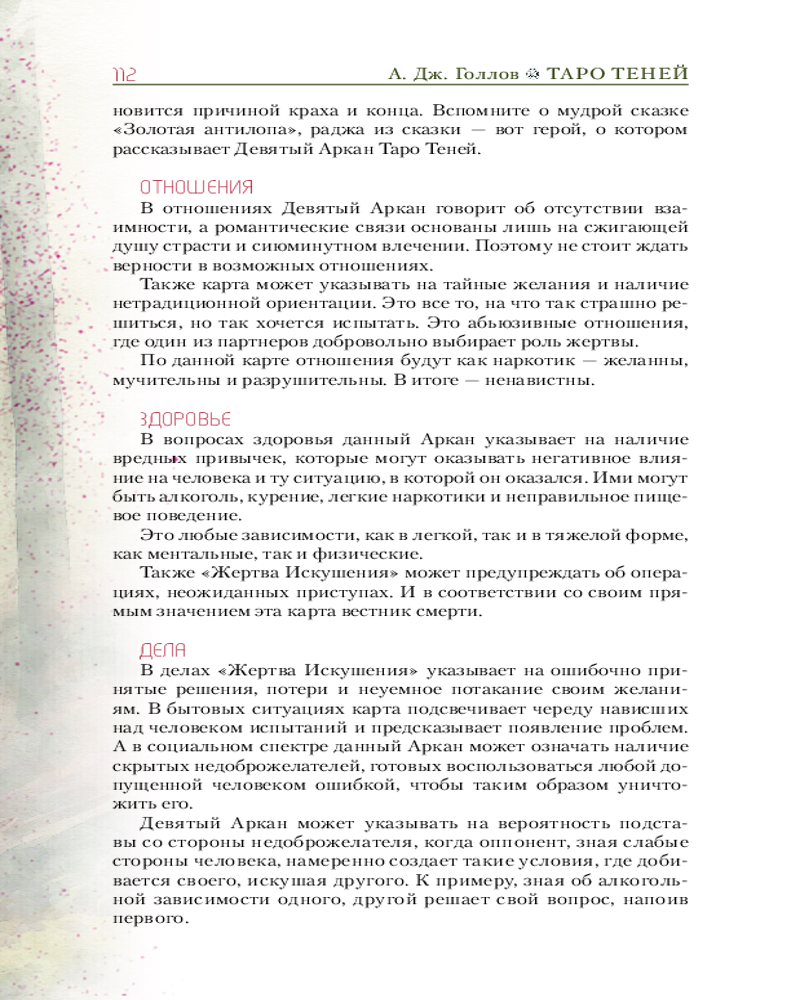 112 А. Дж. Голлов ТАРО ТЕНЕЙ

новится причиной краха и конца. Вспомните о мудрой сказке «Золотая антилопа», раджа из сказки — вот герой, о котором рассказывает Девятый Аркан Таро Теней.

ОТНОШЕНИЯ

В отношениях Девятый Аркан говорит об отсутствии взаимности, а романтические связи основаны лишь на сжигающей душу страсти и сиюминутном влечении. Поэтому не стоит ждать верности в возможных отношениях.

Также карта может указывать на тайные желания и наличие нетрадиционной ориентации. Это все то, на что так страшно решиться, но так хочется испытать. Это абьюзивные отношения, где один из партнеров добровольно выбирает роль жертвы.

По данной карте отношения будут как наркотик — желанны, мучительны и разрушительны. В итоге — ненавистны.

ЗДОРОВЬЕ

В вопросах здоровья данный Аркан указывает на наличие вредных привычек, которые могут оказывать негативное влияние на человека и ту ситуацию, в которой он оказался. Ими могут быть алкоголь, курение, легкие наркотики и неправильное пищевое поведение.

Это любые зависимости, как в легкой, так и в тяжелой форме, как ментальные, так и физические.

Также «Жертва Искушения» может предупреждать об операциях, неожиданных приступах. И в соответствии со своим прямым значением эта карта вестник смерти.

ДЕЛА

В делах «Жертва Искушения» указывает на ошибочно принятые решения, потери и неуемное потакание своим желаниям. В бытовых ситуациях карта подсвечивает череду нависших над человеком испытаний и предсказывает появление проблем. А в социальном спектре данный Аркан может означать наличие скрытых недоброжелателей, готовых воспользоваться любой допущенной человеком ошибкой, чтобы таким образом уничтожить его.

Девятый Аркан может указывать на вероятность подставы со стороны недоброжелателя, когда оппонент, зная слабые стороны человека, намеренно создает такие условия, где добивается своего, искушая другого. К примеру, зная об алкогольной зависимости одного, другой решает свой вопрос, напоив первого.